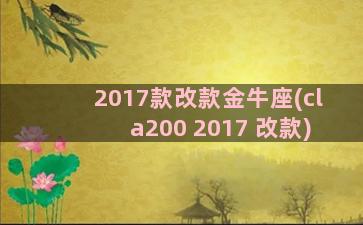 2017款改款金牛座(cla200 2017 改款)